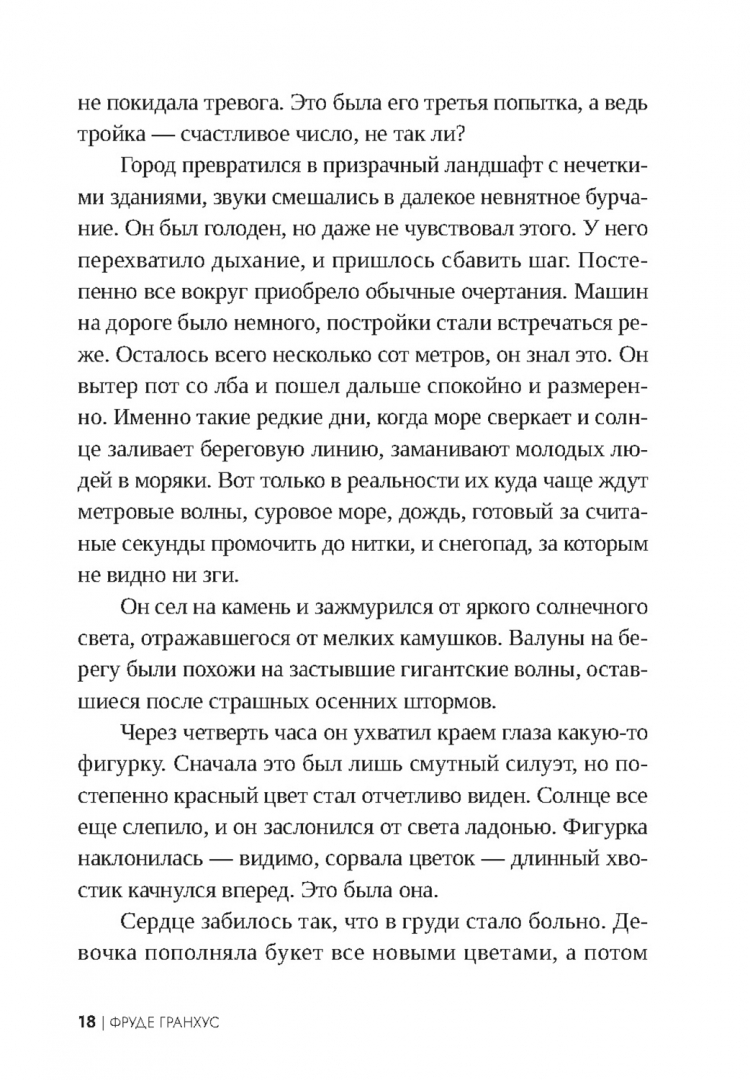 не покидала тревога. Это была его третья попытка, а ведь тройка — счастливое число, не так ли?

Город превратился в призрачный ландшафт с нечеткими зданиями, звуки смешались в далекое невнятное бурчание. Он был голоден, но даже не чувствовал этого. У него перехватило дыхание, и пришлось сбавить шаг. Постепенно все вокруг приобрело обычные очертания. Машин на дороге было немного, постройки стали встречаться реже. Осталось всего несколько сот метров, он знал это. Он вытер пот со лба и пошел дальше спокойно и размеренно. Именно такие редкие дни, когда море сверкает и солнце заливает береговую линию, заманивают молодых людей в моряки. Вот только в реальности их куда чаще ждут метровые волны, суровое море, дождь, готовый за считаные секунды промочить до нитки, и снегопад, за которым не видно ни зги.

Он сел на камень и зажмурился от яркого солнечного света, отражавшегося от мелких камушков. Валуны на берегу были похожи на застывшие гигантские волны, оставшиеся после страшных осенних штормов.

Через четверть часа он ухватил краем глаза какую-то фигурку. Сначала это был лишь смутный силуэт, но постепенно красный цвет стал отчетливо виден. Солнце все еще слепило, и он заслонился от света ладонью. Фигурка наклонилась — видимо, сорвала цветок — длинный хвостик качнулся вперед. Это была она.

Сердце забилось так, что в груди стало больно. Девочка пополняла букет все новыми цветами, а потом

18 | ФРУДЕ ГРАНХУС